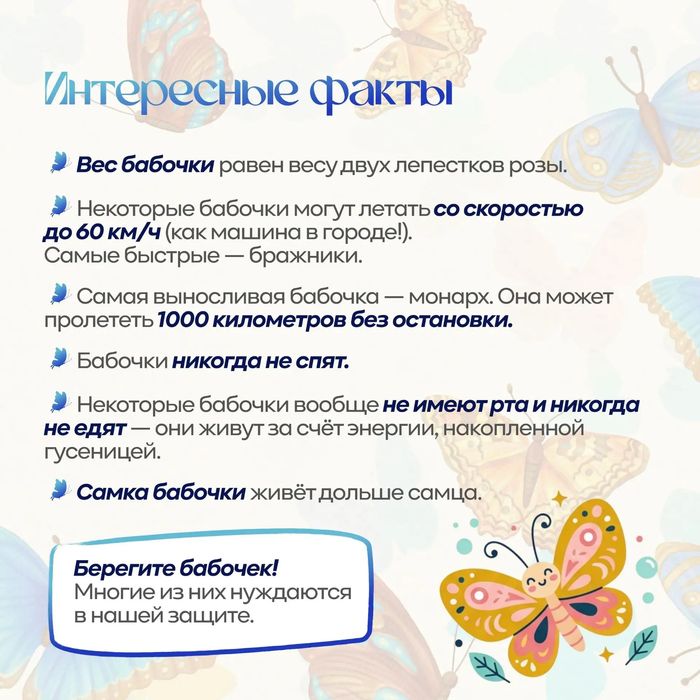 Интересные факты

Вес бабочки равен весу двух лепестков розы.

Некоторые бабочки могут летать со скоростью до 60 км/ч (как машина в городе!). Самые быстрые — бражники.

Самая выносливая бабочка — монарх. Она может пролететь 1000 километров без остановки.

Бабочки никогда не спят.

Некоторые бабочки вообще не имеют рта и никогда не едят — они живут за счёт энергии, накопленной гусеницей.

Самка бабочки живёт дольше самца.

Берегите бабочек!
Многие из них нуждаются в нашей защите.